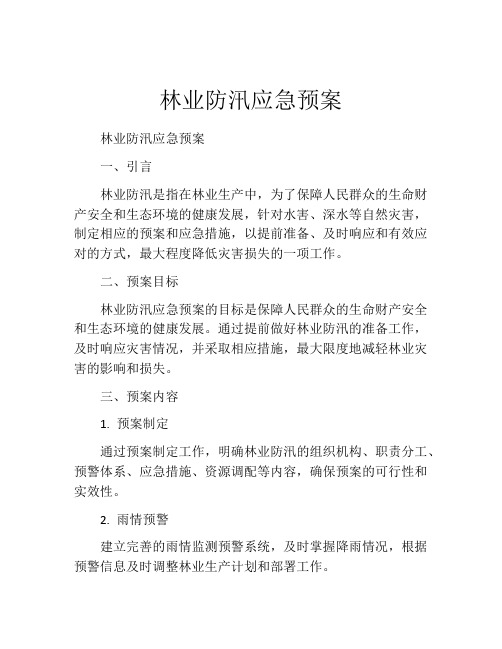 林业防汛应急预案

林业防汛应急预案

一、引言

林业防汛是指在林业生产中，为了保障人民群众的生命财产安全和生态环境的健康发展，针对水害、深水等自然灾害，制定相应的预案和应急措施，以提前准备、及时响应和有效应对的方式，最大程度降低灾害损失的一项工作。

二、预案目标

林业防汛应急预案的目标是保障人民群众的生命财产安全和生态环境的健康发展。通过提前做好林业防汛的准备工作，及时响应灾害情况，并采取相应措施，最大限度地减轻林业灾害的影响和损失。

三、预案内容

1. 预案制定

通过预案制定工作，明确林业防汛的组织机构、职责分工、预警体系、应急措施、资源调配等内容，确保预案的可行性和实效性。

2. 雨情预警

建立完善的雨情监测预警系统，及时掌握降雨情况，根据预警信息及时调整林业生产计划和部署工作。